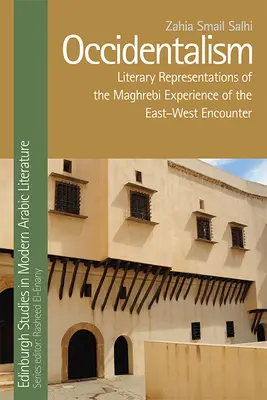 Zahia Smail Salhi

Occidentalism

Literary Representations of the Maghrebi Experience of the East–West Encounter

Edinburgh Studies in Modern Arabic Literature
Series editor: Rasheed El-Enany